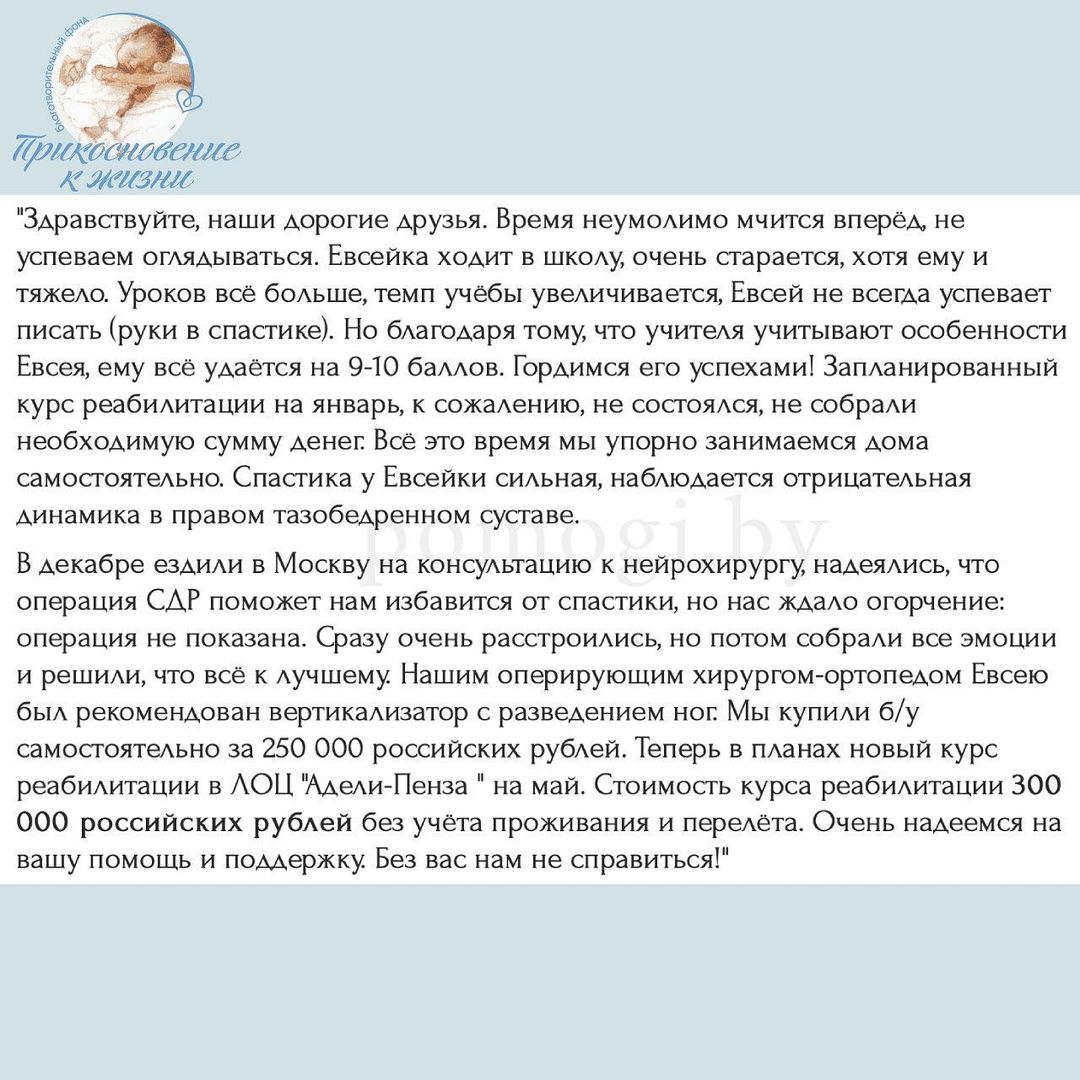 благотворительный фонд
Прикосновение к жизни

"Здравствуйте, наши дорогие друзья. Время неумолимо мчится вперёд, не успеваем оглядываться. Евсейка ходит в школу, очень старается, хотя ему и тяжело. Уроков всё больше, темп учёбы увеличивается, Евсей не всегда успевает писать (руки в спастике). Но благодаря тому, что учителя учитывают особенности Евсея, ему всё удаётся на 9-10 баллов. Гордимся его успехами! Запланированный курс реабилитации на январь, к сожалению, не состоялся, не собрали необходимую сумму денег. Всё это время мы упорно занимаемся дома самостоятельно. Спастика у Евсейки сильная, наблюдается отрицательная динамика в правом тазобедренном суставе.

В декабре ездили в Москву на консультацию к нейрохирургу, надеялись, что операция СДР поможет нам избавится от спастики, но нас ждало огорчение: операция не показана. Сразу очень расстроились, но потом собрали все эмоции и решили, что всё к лучшему. Нашим оперирующим хирургом-ортопедом Евсею был рекомендован вертикализатор с разведением ног. Мы купили б/у самостоятельно за 250 000 российских рублей. Теперь в планах новый курс реабилитации в ЛОЦ "Адели-Пенза " на май. Стоимость курса реабилитации 300 000 российских рублей без учёта проживания и перелёта. Очень надеемся на вашу помощь и поддержку. Без вас нам не справиться!"

pomogi.by